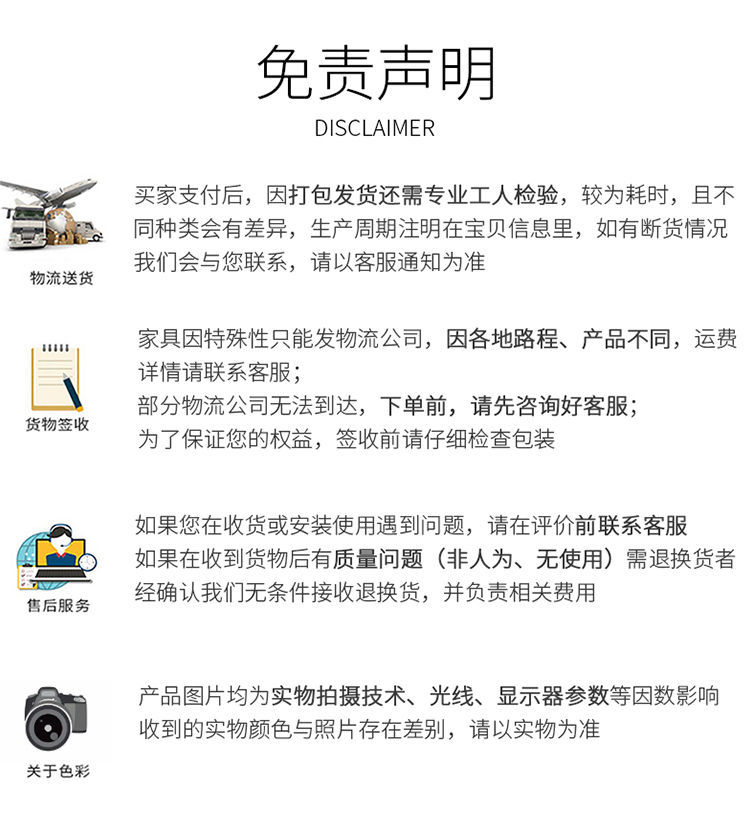 免责声明
DISCLAIMER

物流送货

买家支付后，因打包发货还需专业工人检验，较为耗时，且不同种类会有差异，生产周期注明在宝贝信息里，如有断货情况我们会与您联系，请以客服通知为准

货物签收

家具因特殊性只能发物流公司，因各地路程、产品不同，运费详情请联系客服；
部分物流公司无法到达，下单前，请先咨询好客服；
为了保证您的权益，签收前请仔细检查包装

售后服务

如果您在收货或安装使用遇到问题，请在评价前联系客服
如果在收到货物后有质量问题（非人为、无使用）需退换货者经确认我们无条件接收退换货，并负责相关费用

关于色彩

产品图片均为实物拍摄技术、光线、显示器参数等因数影响收到的实物颜色与照片存在差别，请以实物为准